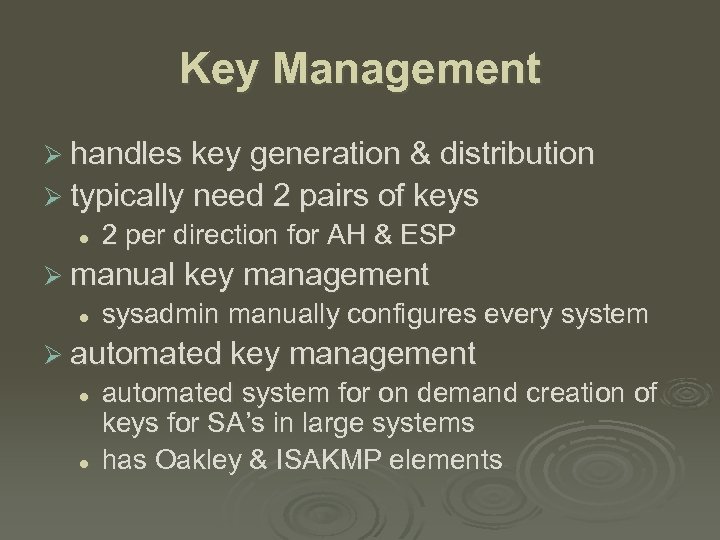 Key Management

➢ handles key generation & distribution
➢ typically need 2 pairs of keys
• 2 per direction for AH & ESP
➢ manual key management
• sysadmin manually configures every system
➢ automated key management
• automated system for on demand creation of keys for SA's in large systems
• has Oakley & ISAKMP elements